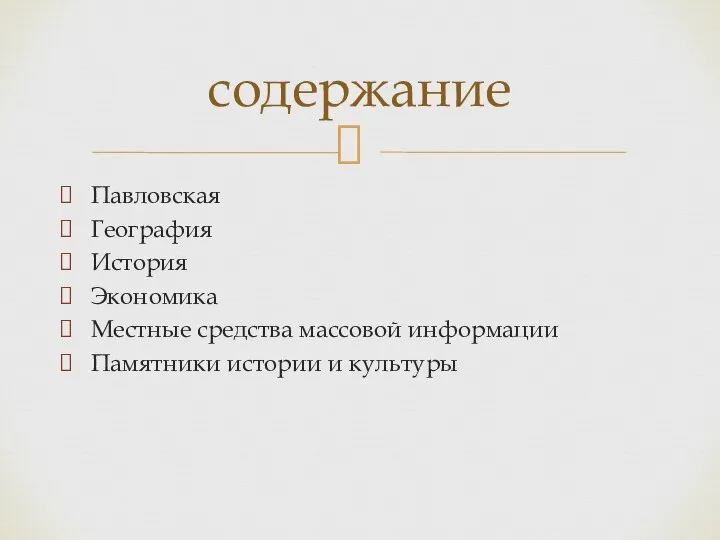 содержание

Павловская
География
История
Экономика
Местные средства массовой информации
Памятники истории и культуры